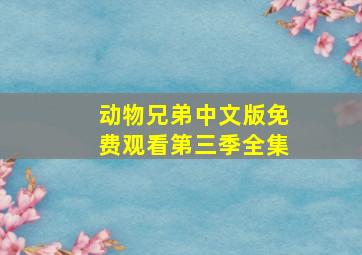 动物兄弟中文版免费观看第三季全集